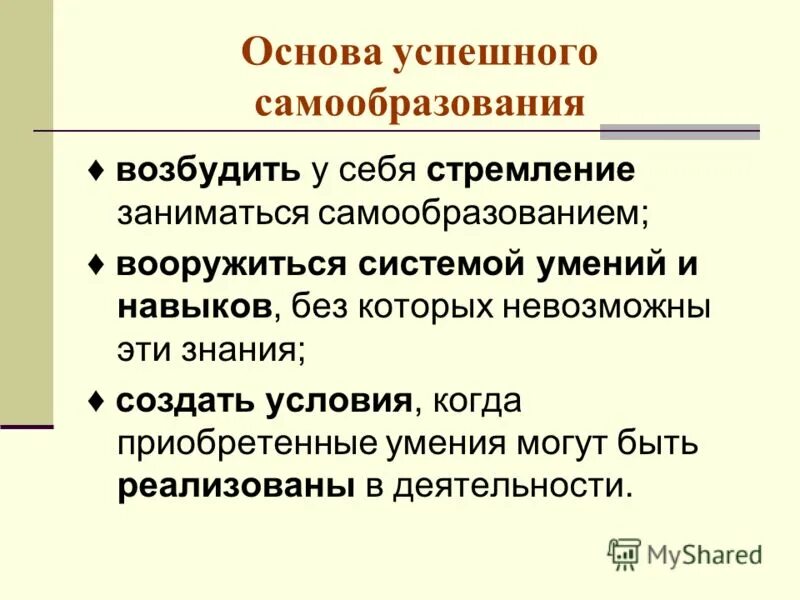 Основа успешного самообразования

♦ возбудить у себя стремление заниматься самообразованием;

♦ вооружиться системой умений и навыков, без которых невозможны эти знания;

♦ создать условия, когда приобретенные умения могут быть реализованы в деятельности.

MyShared